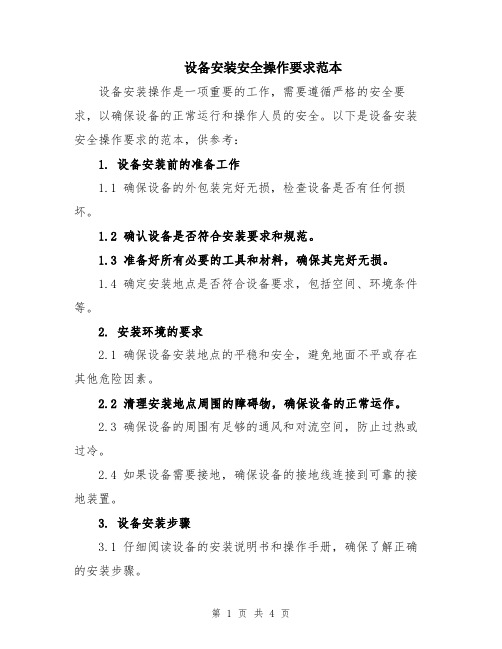 设备安装安全操作要求范本

设备安装操作是一项重要的工作，需要遵循严格的安全要求，以确保设备的正常运行和操作人员的安全。以下是设备安装安全操作要求的范本，供参考：

1. 设备安装前的准备工作

1.1 确保设备的外包装完好无损，检查设备是否有任何损坏。

1.2 确认设备是否符合安装要求和规范。

1.3 准备好所有必要的工具和材料，确保其完好无损。

1.4 确定安装地点是否符合设备要求，包括空间、环境条件等。

2. 安装环境的要求

2.1 确保设备安装地点的平稳和安全，避免地面不平或存在其他危险因素。

2.2 清理安装地点周围的障碍物，确保设备的正常运作。

2.3 确保设备的周围有足够的通风和对流空间，防止过热或过冷。

2.4 如果设备需要接地，确保设备的接地线连接到可靠的接地装置。

3. 设备安装步骤

3.1 仔细阅读设备的安装说明书和操作手册，确保了解正确的安装步骤。

第 1 页 共 4 页